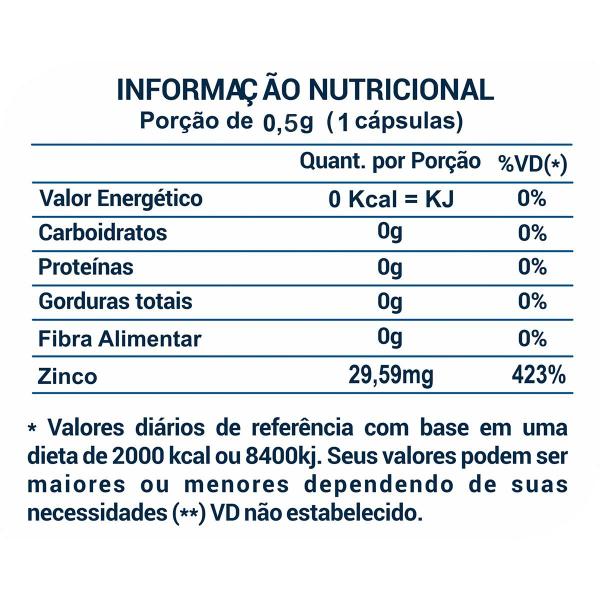 INFORMAÇÃO NUTRICIONAL
Porção de 0,5g (1 cápsulas)

| | Quant. por Porção | %VD(*) |
|---|---|---|
| Valor Energético | 0 Kcal = KJ | 0% |
| Carboidratos | 0g | 0% |
| Proteínas | 0g | 0% |
| Gorduras totais | 0g | 0% |
| Fibra Alimentar | 0g | 0% |
| Zinco | 29,59mg | 423% |

* Valores diários de referência com base em uma dieta de 2000 kcal ou 8400kj. Seus valores podem ser maiores ou menores dependendo de suas necessidades (**) VD não estabelecido.